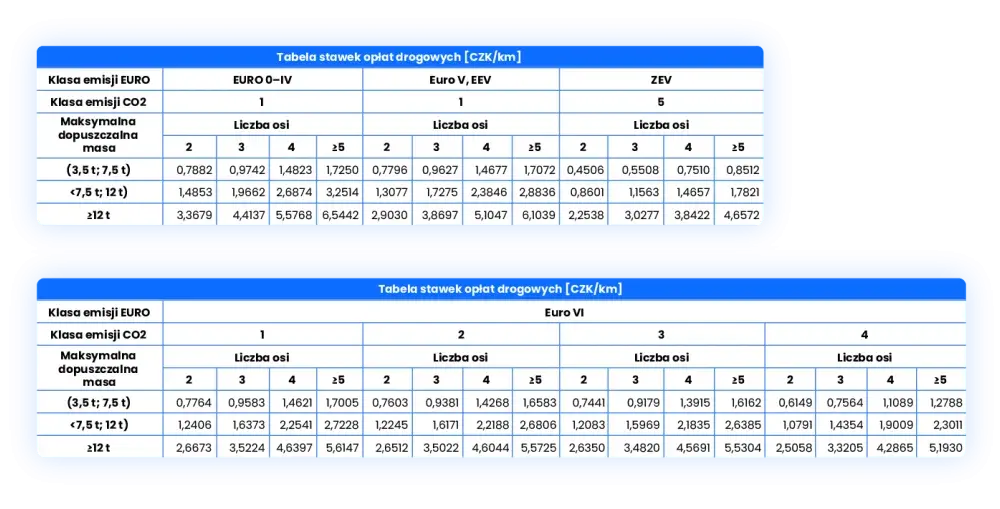 Tabela stawek opłat drogowych [CZK/km]

| Klasa emisji EURO | EURO 0–IV | | | | Euro V, EEV | | | | ZEV | | | |
|---|---|---|---|---|---|---|---|---|---|---|---|---|
| Klasa emisji CO2 | 1 | | | | 1 | | | | 5 | | | |
| Maksymalna dopuszczalna masa | Liczba osi | | | | Liczba osi | | | | Liczba osi | | | |
| | 2 | 3 | 4 | ≥5 | 2 | 3 | 4 | ≥5 | 2 | 3 | 4 | ≥5 |
| (3,5 t; 7,5 t) | 0,7882 | 0,9742 | 1,4823 | 1,7250 | 0,7796 | 0,9627 | 1,4677 | 1,7072 | 0,4506 | 0,5508 | 0,7510 | 0,8512 |
| <7,5 t; 12 t) | 1,4853 | 1,9662 | 2,6874 | 3,2514 | 1,3077 | 1,7275 | 2,3846 | 2,8836 | 0,8601 | 1,1563 | 1,4657 | 1,7821 |
| ≥12 t | 3,3679 | 4,4137 | 5,5768 | 6,5442 | 2,9030 | 3,8697 | 5,1047 | 6,1039 | 2,2538 | 3,0277 | 3,8422 | 4,6572 |

Tabela stawek opłat drogowych [CZK/km]

| Klasa emisji EURO | Euro VI | | | | | | | | | | | | | | | |
|---|---|---|---|---|---|---|---|---|---|---|---|---|---|---|---|---|
| Klasa emisji CO2 | 1 | | | | 2 | | | | 3 | | | | 4 | | | |
| Maksymalna dopuszczalna masa | Liczba osi | | | | Liczba osi | | | | Liczba osi | | | | Liczba osi | | | |
| | 2 | 3 | 4 | ≥5 | 2 | 3 | 4 | ≥5 | 2 | 3 | 4 | ≥5 | 2 | 3 | 4 | ≥5 |
| (3,5 t; 7,5 t) | 0,7764 | 0,9583 | 1,4621 | 1,7005 | 0,7603 | 0,9381 | 1,4268 | 1,6583 | 0,7441 | 0,9179 | 1,3915 | 1,6162 | 0,6149 | 0,7564 | 1,1089 | 1,2788 |
| <7,5 t; 12 t) | 1,2406 | 1,6373 | 2,2541 | 2,7228 | 1,2245 | 1,6171 | 2,2188 | 2,6806 | 1,2083 | 1,5969 | 2,1835 | 2,6385 | 1,0791 | 1,4354 | 1,9009 | 2,3011 |
| ≥12 t | 2,6673 | 3,5224 | 4,6397 | 5,6147 | 2,6512 | 3,5022 | 4,6044 | 5,5725 | 2,6350 | 3,4820 | 4,5691 | 5,5304 | 2,5058 | 3,3205 | 4,2865 | 5,1930 |